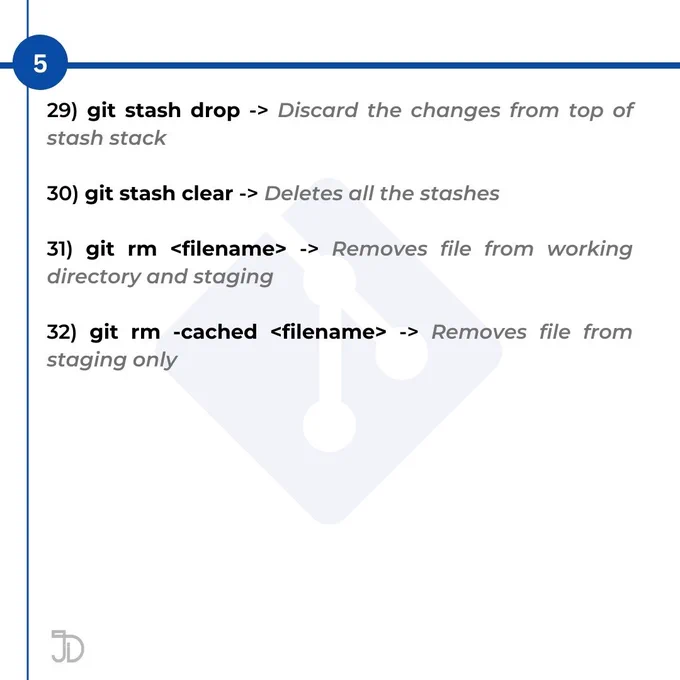 5

29) git stash drop -> Discard the changes from top of stash stack

30) git stash clear -> Deletes all the stashes

31) git rm <filename> -> Removes file from working directory and staging

32) git rm -cached <filename> -> Removes file from staging only

JD